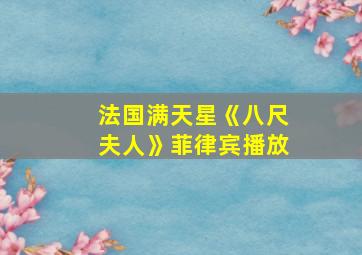 法国满天星《八尺夫人》菲律宾播放